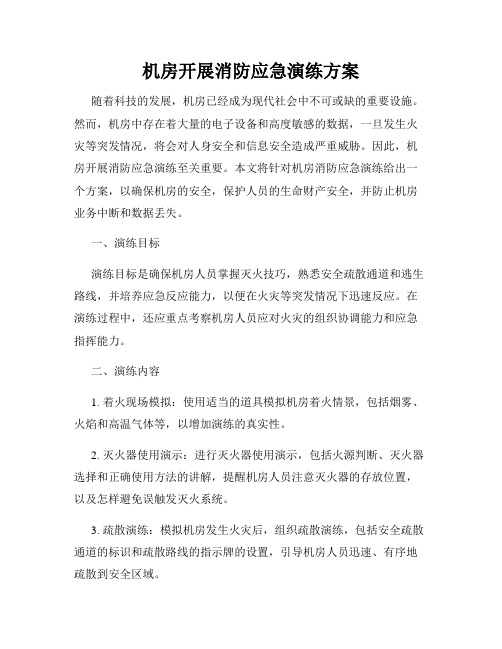 机房开展消防应急演练方案

随着科技的发展，机房已经成为现代社会中不可或缺的重要设施。然而，机房中存在着大量的电子设备和高度敏感的数据，一旦发生火灾等突发情况，将会对人身安全和信息安全造成严重威胁。因此，机房开展消防应急演练至关重要。本文将针对机房消防应急演练给出一个方案，以确保机房的安全，保护人员的生命财产安全，并防止机房业务中断和数据丢失。

一、演练目标

演练目标是确保机房人员掌握灭火技巧，熟悉安全疏散通道和逃生路线，并培养应急反应能力，以便在火灾等突发情况下迅速反应。在演练过程中，还应重点考察机房人员应对火灾的组织协调能力和应急指挥能力。

二、演练内容

1. 着火现场模拟：使用适当的道具模拟机房着火情景，包括烟雾、火焰和高温气体等，以增加演练的真实性。

2. 灭火器使用演示：进行灭火器使用演示，包括火源判断、灭火器选择和正确使用方法的讲解，提醒机房人员注意灭火器的存放位置，以及怎样避免误触发灭火系统。

3. 疏散演练：模拟机房发生火灾后，组织疏散演练，包括安全疏散通道的标识和疏散路线的指示牌的设置，引导机房人员迅速、有序地疏散到安全区域。